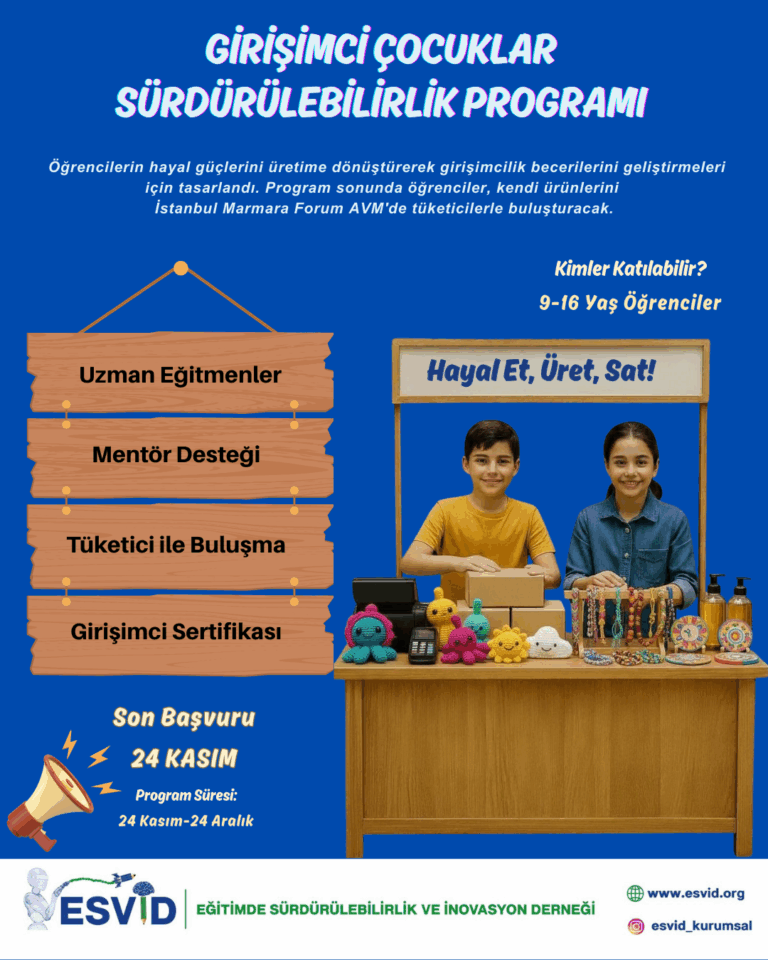 GİRİŞİMCİ ÇOCUKLAR
SÜRDÜRÜLEBİLİRLİK PROGRAMI

Öğrencilerin hayal güçlerini üretime dönüştürerek girişimcilik becerilerini geliştirmeleri için tasarlandı. Program sonunda öğrenciler, kendi ürünlerini İstanbul Marmara Forum AVM'de tüketicilerle buluşturacak.

Kimler Katılabilir?
9-16 Yaş Öğrenciler

Uzman Eğitmenler

Mentör Desteği

Tüketici ile Buluşma

Girişimci Sertifikası

Hayal Et, Üret, Sat!

Son Başvuru
24 KASIM
Program Süresi:
24 Kasım-24 Aralık

ESVİD
EĞİTİMDE SÜRDÜRÜLEBİLİRLİK VE İNOVASYON DERNEĞİ

www.esvid.org
esvid_kurumsal